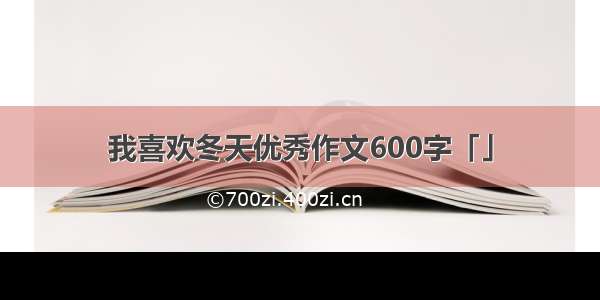 我喜欢冬天优秀作文600字「」

©700zi.400zi.cn